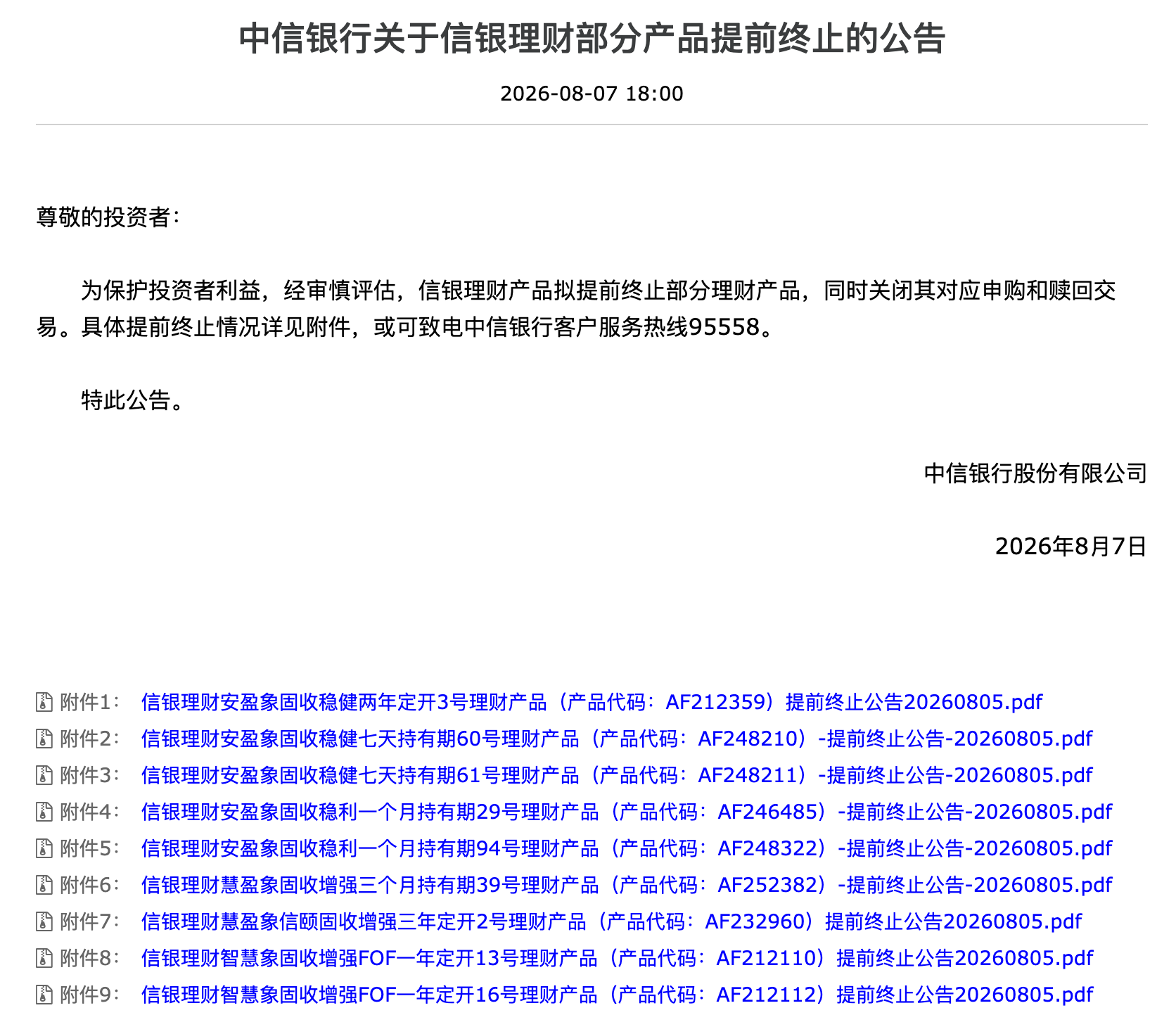 中信银行关于信银理财部分产品提前终止的公告

2026-08-07 18:00

尊敬的投资者：

为保护投资者利益，经审慎评估，信银理财产品拟提前终止部分理财产品，同时关闭其对应申购和赎回交易。具体提前终止情况详见附件，或可致电中信银行客户服务热线95558。

特此公告。

中信银行股份有限公司

2026年8月7日

附件1： 信银理财安盈象固收稳健两年定开3号理财产品（产品代码：AF212359）提前终止公告20260805.pdf
附件2： 信银理财安盈象固收稳健七天持有期60号理财产品（产品代码：AF248210）-提前终止公告-20260805.pdf
附件3： 信银理财安盈象固收稳健七天持有期61号理财产品（产品代码：AF248211）-提前终止公告-20260805.pdf
附件4： 信银理财安盈象固收稳利一个月持有期29号理财产品（产品代码：AF246485）-提前终止公告-20260805.pdf
附件5： 信银理财安盈象固收稳利一个月持有期94号理财产品（产品代码：AF248322）-提前终止公告-20260805.pdf
附件6： 信银理财慧盈象固收增强三个月持有期39号理财产品（产品代码：AF252382）-提前终止公告-20260805.pdf
附件7： 信银理财慧盈象信颐固收增强三年定开2号理财产品（产品代码：AF232960）提前终止公告20260805.pdf
附件8： 信银理财智慧象固收增强FOF一年定开13号理财产品（产品代码：AF212110）提前终止公告20260805.pdf
附件9： 信银理财智慧象固收增强FOF一年定开16号理财产品（产品代码：AF212112）提前终止公告20260805.pdf